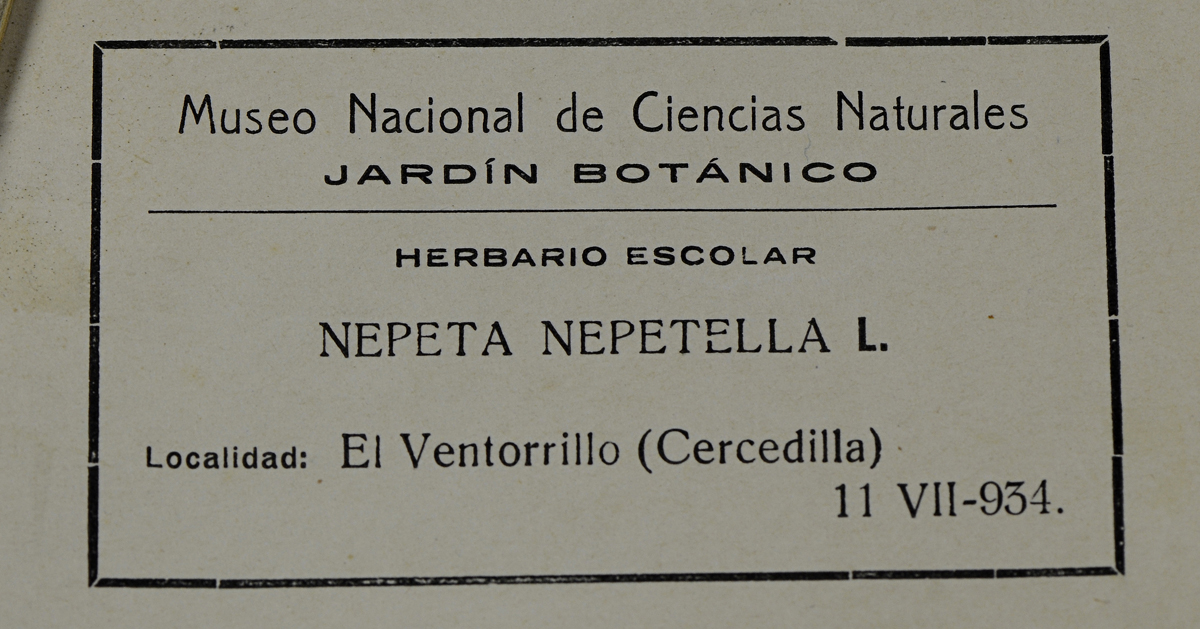 Museo Nacional de Ciencias Naturales
JARDÍN BOTÁNICO

HERBARIO ESCOLAR

NEPETA NEPETELLA L.

Localidad: El Ventorrillo (Cercedilla)
11 VII-934.